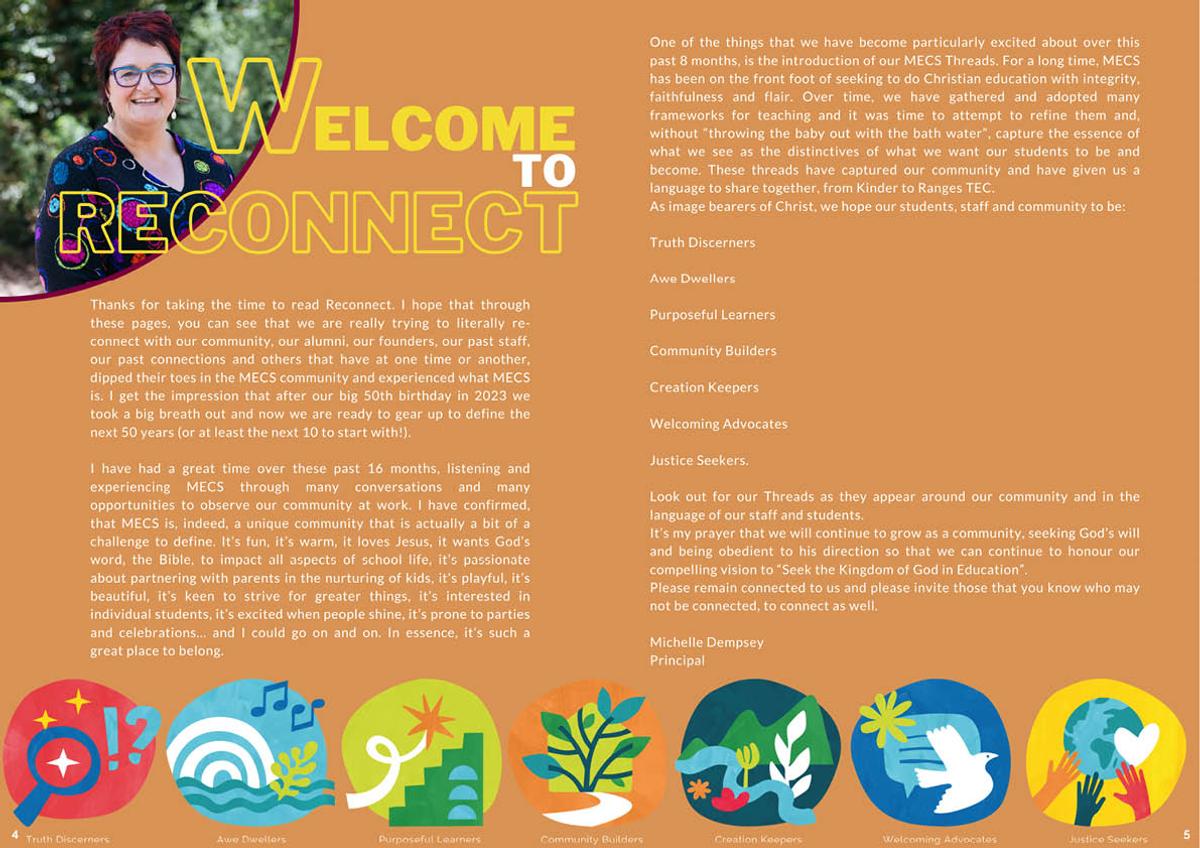 WELCOME TO RECONNECT

Thanks for taking the time to read Reconnect. I hope that through these pages, you can see that we are really trying to literally re-connect with our community, our alumni, our founders, our past staff, our past connections and others that have at one time or another, dipped their toes in the MECS community and experienced what MECS is. I get the impression that after our big 50th birthday in 2023 we took a big breath out and now we are ready to gear up to define the next 50 years (or at least the next 10 to start with!).

I have had a great time over these past 16 months, listening and experiencing MECS through many conversations and many opportunities to observe our community at work. I have confirmed, that MECS is, indeed, a unique community that is actually a bit of a challenge to define. It's fun, it's warm, it loves Jesus, it wants God's word, the Bible, to impact all aspects of school life, it's passionate about partnering with parents in the nurturing of kids, it's playful, it's beautiful, it's keen to strive for greater things, it's interested in individual students, it's excited when people shine, it's prone to parties and celebrations... and I could go on and on. In essence, it's such a great place to belong.

One of the things that we have become particularly excited about over this past 8 months, is the introduction of our MECS Threads. For a long time, MECS has been on the front foot of seeking to do Christian education with integrity, faithfulness and flair. Over time, we have gathered and adopted many frameworks for teaching and it was time to attempt to refine them and, without "throwing the baby out with the bath water", capture the essence of what we see as the distinctives of what we want our students to be and become. These threads have captured our community and have given us a language to share together, from Kinder to Ranges TEC.
As image bearers of Christ, we hope our students, staff and community to be:

Truth Discerners

Awe Dwellers

Purposeful Learners

Community Builders

Creation Keepers

Welcoming Advocates

Justice Seekers.

Look out for our Threads as they appear around our community and in the language of our staff and students.
It's my prayer that we will continue to grow as a community, seeking God's will and being obedient to his direction so that we can continue to honour our compelling vision to "Seek the Kingdom of God in Education".
Please remain connected to us and please invite those that you know who may not be connected, to connect as well.

Michelle Dempsey
Principal

4 Truth Discerners Awe Dwellers Purposeful Learners Community Builders Creation Keepers Welcoming Advocates Justice Seekers 5